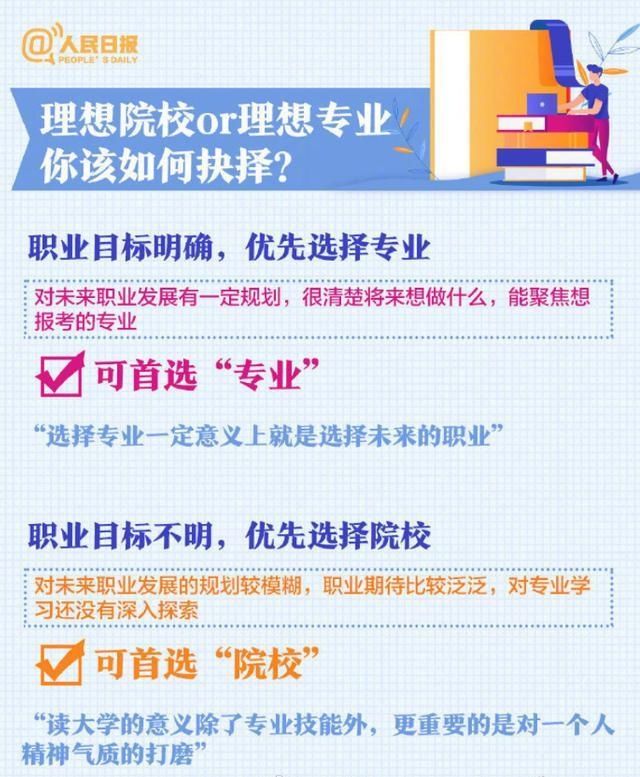 @人民日报
PEOPLE'S DAILY

理想院校or理想专业
你该如何抉择？

职业目标明确，优先选择专业

对未来职业发展有一定规划，很清楚将来想做什么，能聚焦想报考的专业

可首选“专业”

“选择专业一定意义上就是选择未来的职业”

职业目标不明，优先选择院校

对未来职业发展的规划较模糊，职业期待比较泛泛，对专业学习还没有深入探索

可首选“院校”

“读大学的意义除了专业技能外，更重要的是对一个人精神气质的打磨”